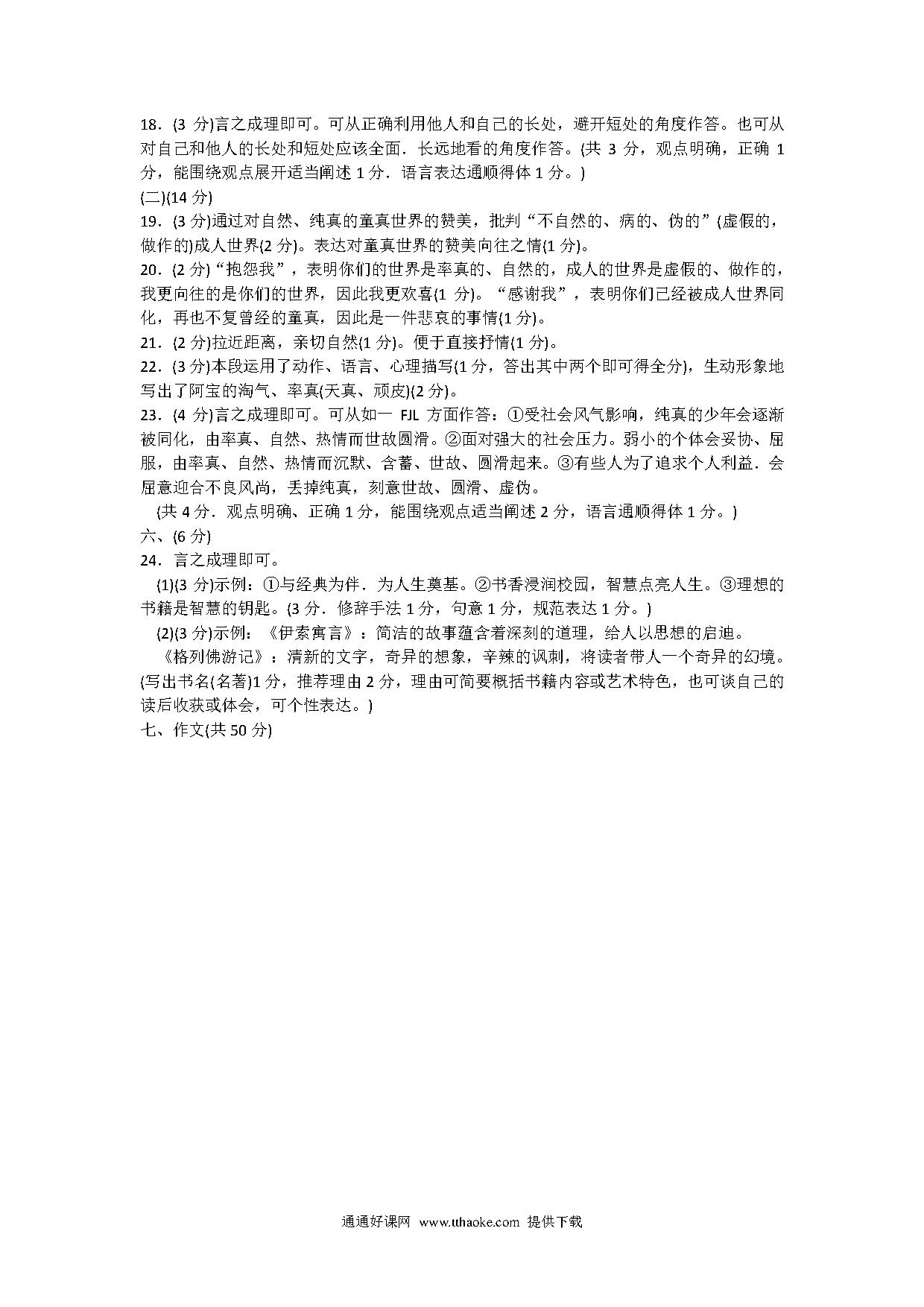 18．(3 分)言之成理即可。可从正确利用他人和自己的长处，避开短处的角度作答。也可从对自己和他人的长处和短处应该全面．长远地看的角度作答。(共 3 分，观点明确，正确 1 分，能围绕观点展开适当阐述 1 分．语言表达通顺得体 1 分。)
(二)(14 分)
19．(3 分)通过对自然、纯真的童真世界的赞美，批判“不自然的、病的、伪的”(虚假的，做作的)成人世界(2 分)。表达对童真世界的赞美向往之情(1 分)。
20．(2 分)“抱怨我”，表明你们的世界是率真的、自然的，成人的世界是虚假的、做作的，我更向往的是你们的世界，因此我更欢喜(1 分)。“感谢我”，表明你们已经被成人世界同化，再也不复曾经的童真，因此是一件悲哀的事情(1 分)。
21．(2 分)拉近距离，亲切自然(1 分)。便于直接抒情(1 分)。
22．(3 分)本段运用了动作、语言、心理描写(1 分，答出其中两个即可得全分)，生动形象地写出了阿宝的淘气、率真(天真、顽皮)(2 分)。
23．(4 分)言之成理即可。可从如一 FJL 方面作答：①受社会风气影响，纯真的少年会逐渐被同化，由率真、自然、热情而世故圆滑。②面对强大的社会压力。弱小的个体会妥协、屈服，由率真、自然、热情而沉默、含蓄、世故、圆滑起来。③有些人为了追求个人利益．会屈意迎合不良风尚，丢掉纯真，刻意世故、圆滑、虚伪。
(共 4 分．观点明确、正确 1 分，能围绕观点适当阐述 2 分，语言通顺得体 1 分。)
六、(6 分)
24．言之成理即可。
(1)(3 分)示例：①与经典为伴．为人生奠基。②书香浸润校园，智慧点亮人生。③理想的书籍是智慧的钥匙。(3 分．修辞手法 1 分，句意 1 分，规范表达 1 分。)
(2)(3 分)示例：《伊索寓言》：简洁的故事蕴含着深刻的道理，给人以思想的启迪。
《格列佛游记》：清新的文字，奇异的想象，辛辣的讽刺，将读者带人一个奇异的幻境。(写出书名(名著)1 分，推荐理由 2 分，理由可简要概括书籍内容或艺术特色，也可谈自己的读后收获或体会，可个性表达。)
七、作文(共 50 分)

通通好课网 www.tthaoke.com 提供下载